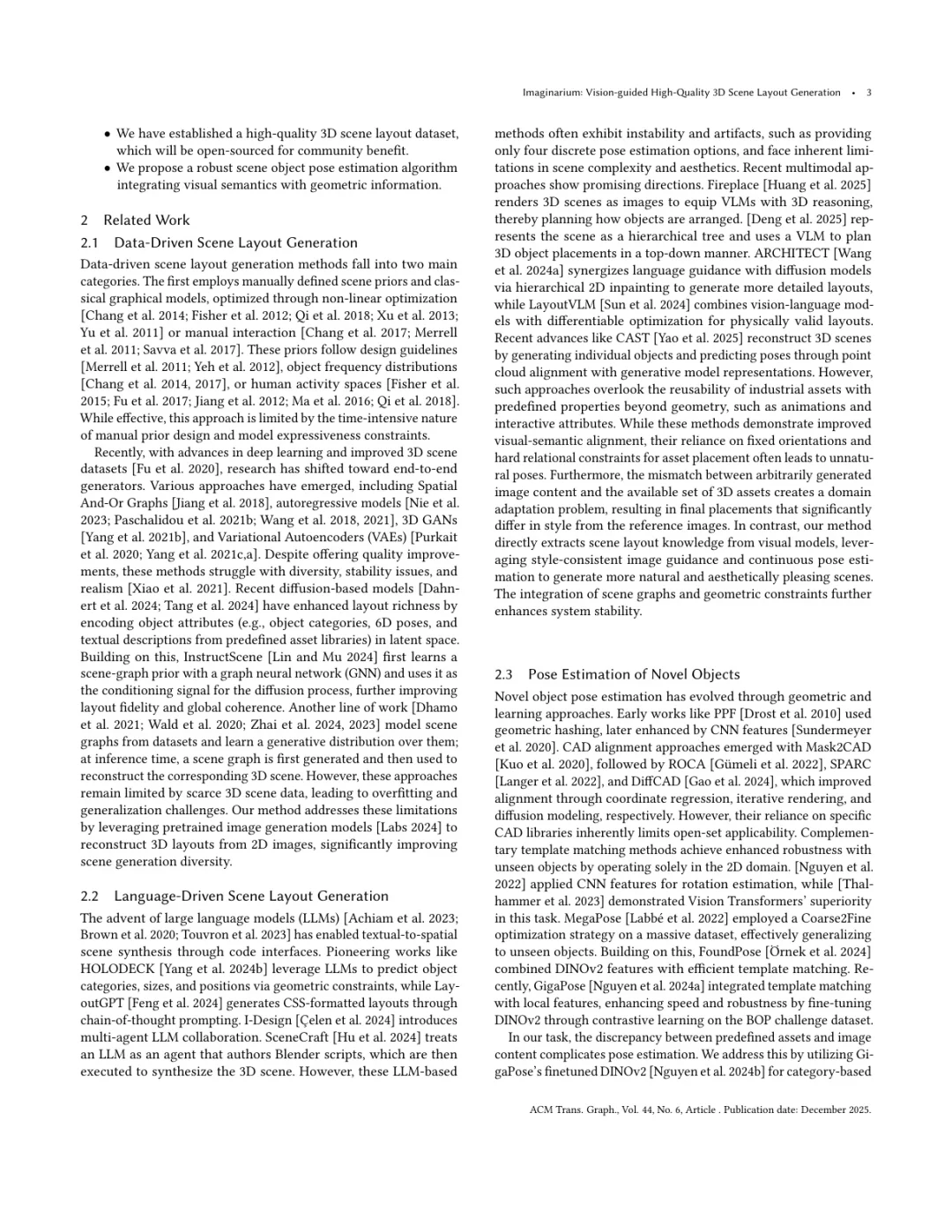 Imaginarium: Vision-guided High-Quality 3D Scene Layout Generation • 3

• We have established a high-quality 3D scene layout dataset, which will be open-sourced for community benefit.
• We propose a robust scene object pose estimation algorithm integrating visual semantics with geometric information.

2 Related Work

2.1 Data-Driven Scene Layout Generation

Data-driven scene layout generation methods fall into two main categories. The first employs manually defined scene priors and classical graphical models, optimized through non-linear optimization [Chang et al. 2014; Fisher et al. 2012; Qi et al. 2018; Xu et al. 2013; Yu et al. 2011] or manual interaction [Chang et al. 2017; Merrell et al. 2011; Savva et al. 2017]. These priors follow design guidelines [Merrell et al. 2011; Yeh et al. 2012], object frequency distributions [Chang et al. 2014, 2017], or human activity spaces [Fisher et al. 2015; Fu et al. 2017; Jiang et al. 2012; Ma et al. 2016; Qi et al. 2018]. While effective, this approach is limited by the time-intensive nature of manual prior design and model expressiveness constraints.

Recently, with advances in deep learning and improved 3D scene datasets [Fu et al. 2020], research has shifted toward end-to-end generators. Various approaches have emerged, including Spatial And-Or Graphs [Jiang et al. 2018], autoregressive models [Nie et al. 2023; Paschalidou et al. 2021b; Wang et al. 2018, 2021], 3D GANs [Yang et al. 2021b], and Variational Autoencoders (VAEs) [Purkait et al. 2020; Yang et al. 2021c,a]. Despite offering quality improvements, these methods struggle with diversity, stability issues, and realism [Xiao et al. 2021]. Recent diffusion-based models [Dahnert et al. 2024; Tang et al. 2024] have enhanced layout richness by encoding object attributes (e.g., object categories, 6D poses, and textual descriptions from predefined asset libraries) in latent space. Building on this, InstructScene [Lin and Mu 2024] first learns a scene-graph prior with a graph neural network (GNN) and uses it as the conditioning signal for the diffusion process, further improving layout fidelity and global coherence. Another line of work [Dhamo et al. 2021; Wald et al. 2020; Zhai et al. 2024, 2023] model scene graphs from datasets and learn a generative distribution over them; at inference time, a scene graph is first generated and then used to reconstruct the corresponding 3D scene. However, these approaches remain limited by scarce 3D scene data, leading to overfitting and generalization challenges. Our method addresses these limitations by leveraging pretrained image generation models [Labs 2024] to reconstruct 3D layouts from 2D images, significantly improving scene generation diversity.

2.2 Language-Driven Scene Layout Generation

The advent of large language models (LLMs) [Achiam et al. 2023; Brown et al. 2020; Touvron et al. 2023] has enabled textual-to-spatial scene synthesis through code interfaces. Pioneering works like HOLODECK [Yang et al. 2024b] leverage LLMs to predict object categories, sizes, and positions via geometric constraints, while LayoutGPT [Feng et al. 2024] generates CSS-formatted layouts through chain-of-thought prompting. I-Design [Çelen et al. 2024] introduces multi-agent LLM collaboration. SceneCraft [Hu et al. 2024] treats an LLM as an agent that authors Blender scripts, which are then executed to synthesize the 3D scene. However, these LLM-based methods often exhibit instability and artifacts, such as providing only four discrete pose estimation options, and face inherent limitations in scene complexity and aesthetics. Recent multimodal approaches show promising directions. Fireplace [Huang et al. 2025] renders 3D scenes as images to equip VLMs with 3D reasoning, thereby planning how objects are arranged. [Deng et al. 2025] represents the scene as a hierarchical tree and uses a VLM to plan 3D object placements in a top-down manner. ARCHITECT [Wang et al. 2024a] synergizes language guidance with diffusion models via hierarchical 2D inpainting to generate more detailed layouts, while LayoutVLM [Sun et al. 2024] combines vision-language models with differentiable optimization for physically valid layouts. Recent advances like CAST [Yao et al. 2025] reconstruct 3D scenes by generating individual objects and predicting poses through point cloud alignment with generative model representations. However, such approaches overlook the reusability of industrial assets with predefined properties beyond geometry, such as animations and interactive attributes. While these methods demonstrate improved visual-semantic alignment, their reliance on fixed orientations and hard relational constraints for asset placement often leads to unnatural poses. Furthermore, the mismatch between arbitrarily generated image content and the available set of 3D assets creates a domain adaptation problem, resulting in final placements that significantly differ in style from the reference images. In contrast, our method directly extracts scene layout knowledge from visual models, leveraging style-consistent image guidance and continuous pose estimation to generate more natural and aesthetically pleasing scenes. The integration of scene graphs and geometric constraints further enhances system stability.

2.3 Pose Estimation of Novel Objects

Novel object pose estimation has evolved through geometric and learning approaches. Early works like PPF [Drost et al. 2010] used geometric hashing, later enhanced by CNN features [Sundermeyer et al. 2020]. CAD alignment approaches emerged with Mask2CAD [Kuo et al. 2020], followed by ROCA [Gümeli et al. 2022], SPARC [Langer et al. 2022], and DiffCAD [Gao et al. 2024], which improved alignment through coordinate regression, iterative rendering, and diffusion modeling, respectively. However, their reliance on specific CAD libraries inherently limits open-set applicability. Complementary template matching methods achieve enhanced robustness with unseen objects by operating solely in the 2D domain. [Nguyen et al. 2022] applied CNN features for rotation estimation, while [Thalhammer et al. 2023] demonstrated Vision Transformers' superiority in this task. MegaPose [Labbé et al. 2022] employed a Coarse2Fine optimization strategy on a massive dataset, effectively generalizing to unseen objects. Building on this, FoundPose [Örnek et al. 2024] combined DINOv2 features with efficient template matching. Recently, GigaPose [Nguyen et al. 2024a] integrated template matching with local features, enhancing speed and robustness by fine-tuning DINOv2 through contrastive learning on the BOP challenge dataset.

In our task, the discrepancy between predefined assets and image content complicates pose estimation. We address this by utilizing GigaPose's finetuned DINOv2 [Nguyen et al. 2024b] for category-based

ACM Trans. Graph., Vol. 44, No. 6, Article . Publication date: December 2025.